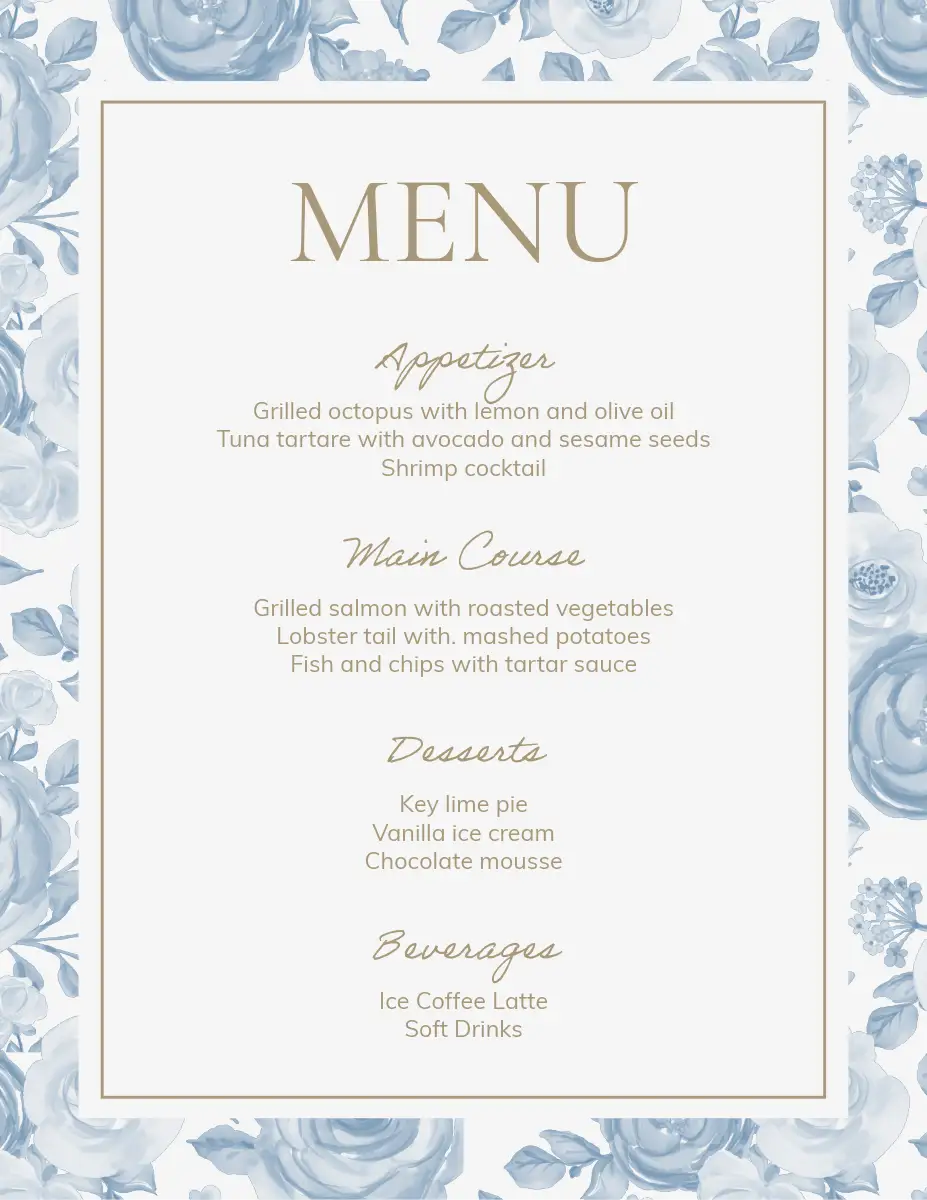 MENU

Appetizer

Grilled octopus with lemon and olive oil
Tuna tartare with avocado and sesame seeds
Shrimp cocktail

Main Course

Grilled salmon with roasted vegetables
Lobster tail with. mashed potatoes
Fish and chips with tartar sauce

Desserts

Key lime pie
Vanilla ice cream
Chocolate mousse

Beverages

Ice Coffee Latte
Soft Drinks